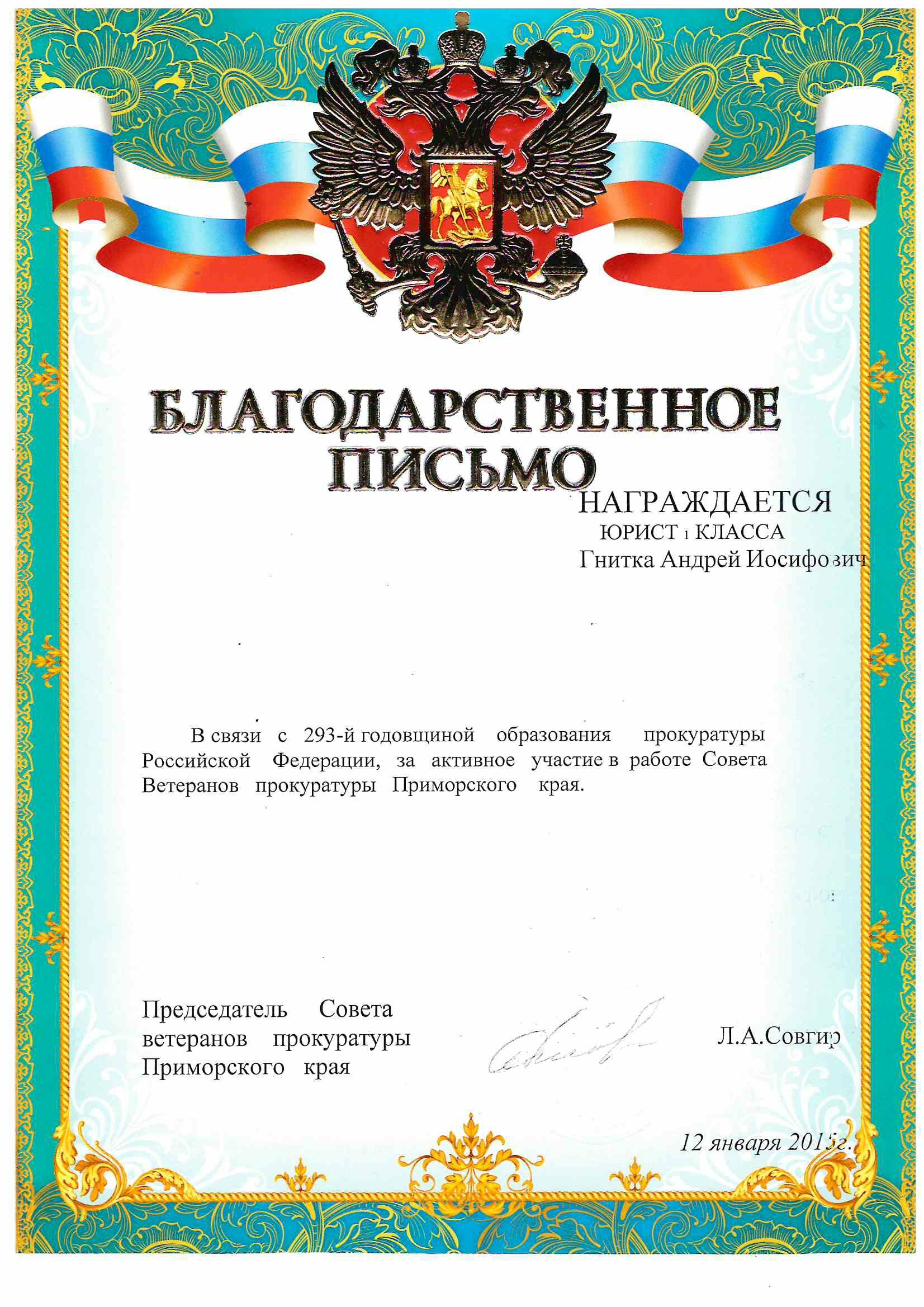 БЛАГОДАРСТВЕННОЕ ПИСЬМО

НАГРАЖДАЕТСЯ
ЮРИСТ 1 КЛАССА
Гнитка Андрей Иосифович

В связи с 293-й годовщиной образования прокуратуры Российской Федерации, за активное участие в работе Совета Ветеранов прокуратуры Приморского края.

Председатель Совета ветеранов прокуратуры Приморского края

Л.А.Совгир

12 января 2015г.